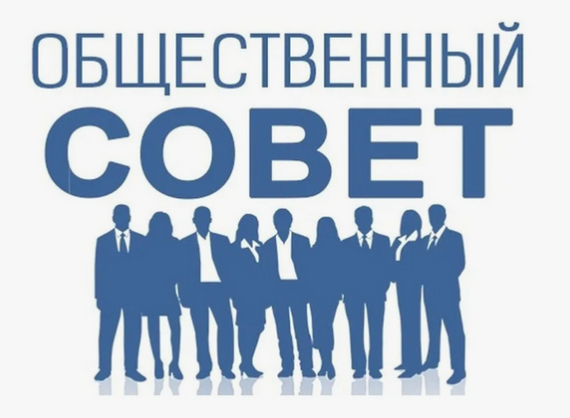 ОБЩЕСТВЕННЫЙ
СОВЕТ